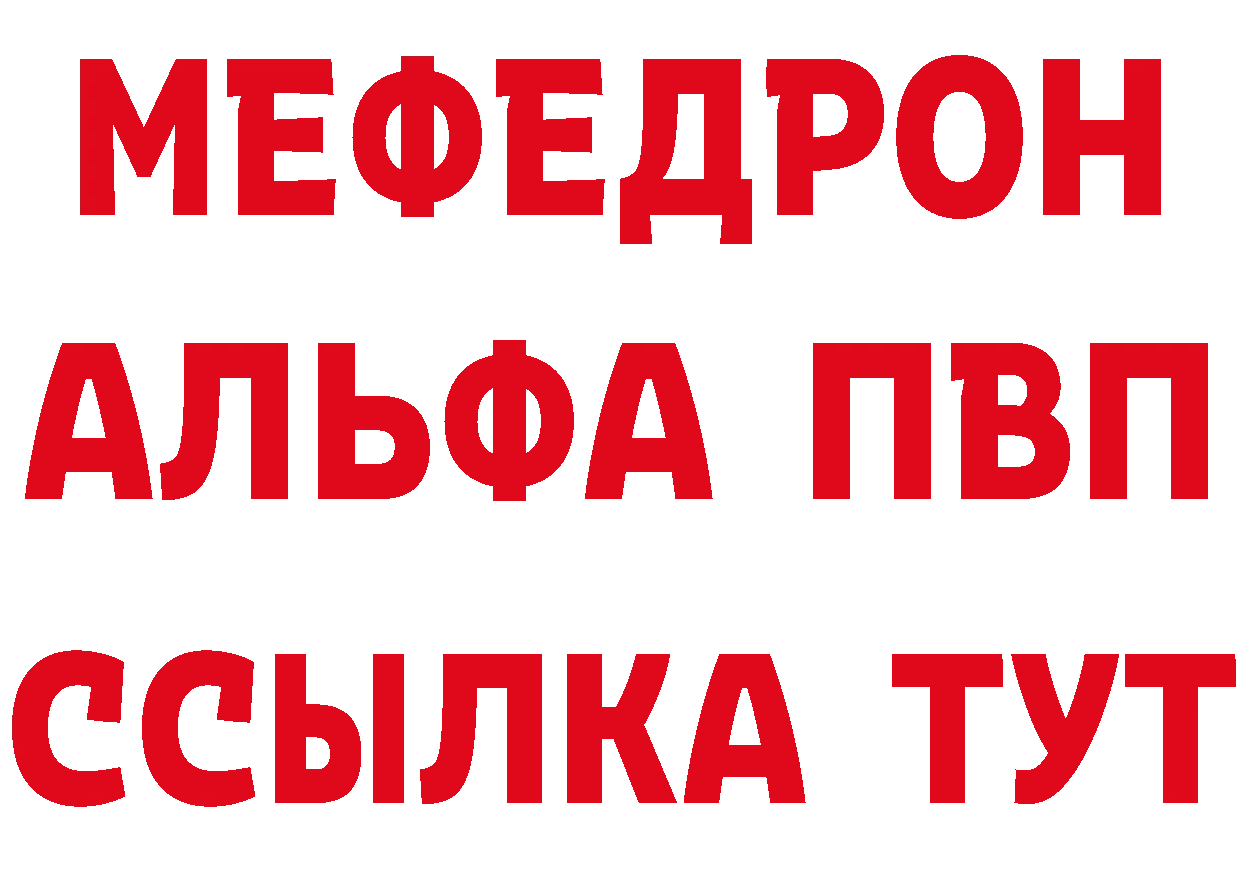 МЕФЕДРОН
АЛЬФА ПВП
ССЫЛКА ТУТ